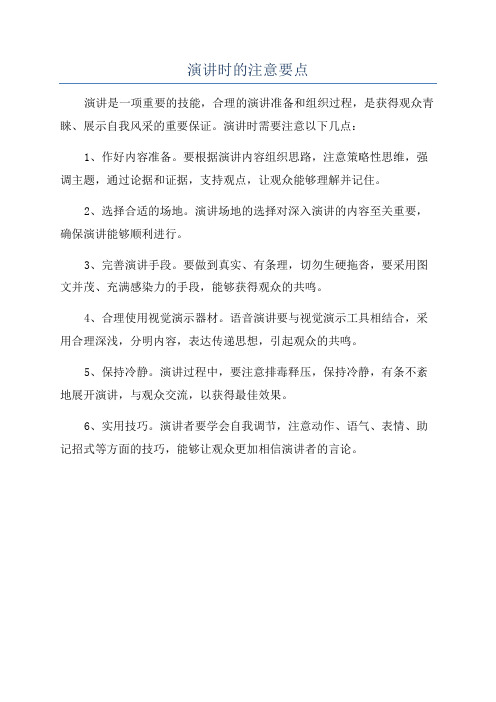 演讲时的注意要点

演讲是一项重要的技能，合理的演讲准备和组织过程，是获得观众青睐、展示自我风采的重要保证。演讲时需要注意以下几点：

1、作好内容准备。要根据演讲内容组织思路，注意策略性思维，强调主题，通过论据和证据，支持观点，让观众能够理解并记住。

2、选择合适的场地。演讲场地的选择对深入演讲的内容至关重要，确保演讲能够顺利进行。

3、完善演讲手段。要做到真实、有条理，切勿生硬拖沓，要采用图文并茂、充满感染力的手段，能够获得观众的共鸣。

4、合理使用视觉演示器材。语音演讲要与视觉演示工具相结合，采用合理深浅，分明内容，表达传递思想，引起观众的共鸣。

5、保持冷静。演讲过程中，要注意排毒释压，保持冷静，有条不紊地展开演讲，与观众交流，以获得最佳效果。

6、实用技巧。演讲者要学会自我调节，注意动作、语气、表情、助记招式等方面的技巧，能够让观众更加相信演讲者的言论。